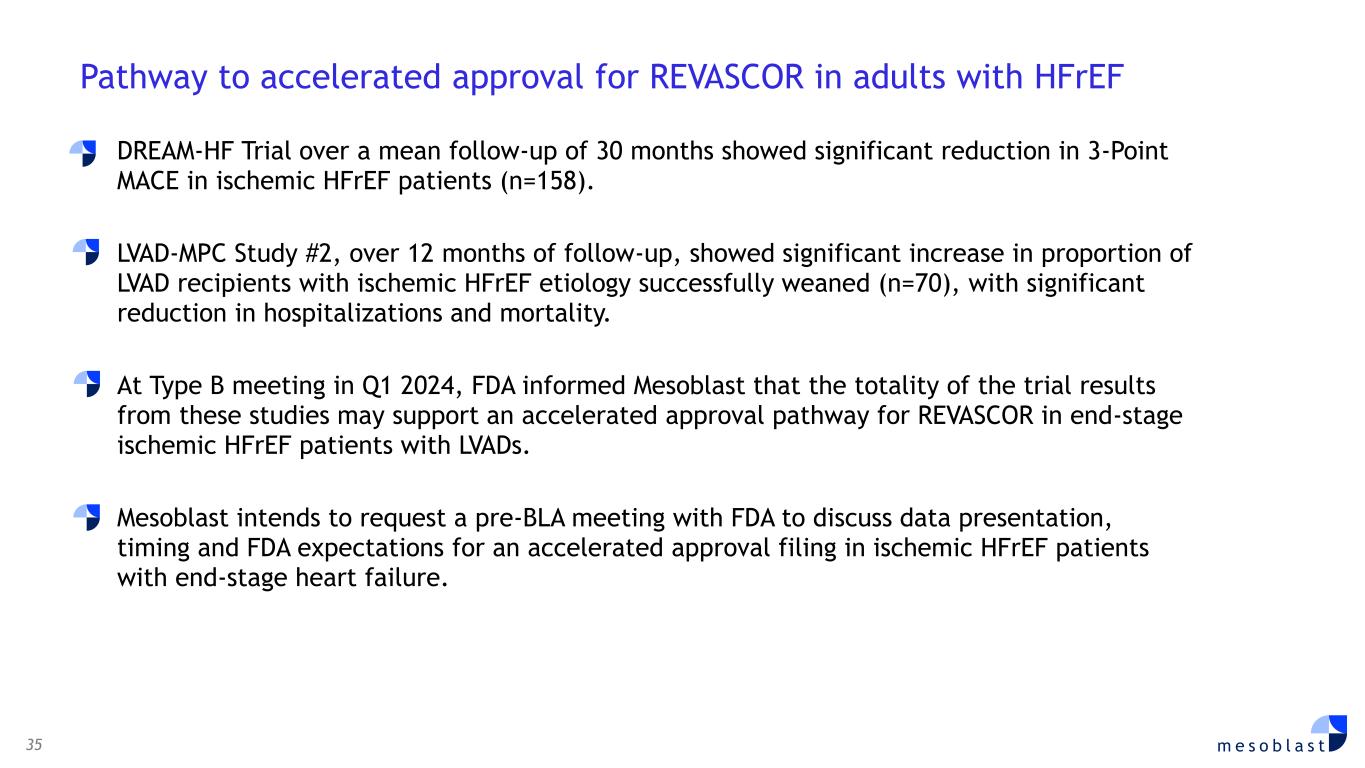 Pathway to accelerated approval for REVASCOR in adults with HFrEF

DREAM-HF Trial over a mean follow-up of 30 months showed significant reduction in 3-Point MACE in ischemic HFrEF patients (n=158).

LVAD-MPC Study #2, over 12 months of follow-up, showed significant increase in proportion of LVAD recipients with ischemic HFrEF etiology successfully weaned (n=70), with significant reduction in hospitalizations and mortality.

At Type B meeting in Q1 2024, FDA informed Mesoblast that the totality of the trial results from these studies may support an accelerated approval pathway for REVASCOR in end-stage ischemic HFrEF patients with LVADs.

Mesoblast intends to request a pre-BLA meeting with FDA to discuss data presentation, timing and FDA expectations for an accelerated approval filing in ischemic HFrEF patients with end-stage heart failure.

35

mesoblast